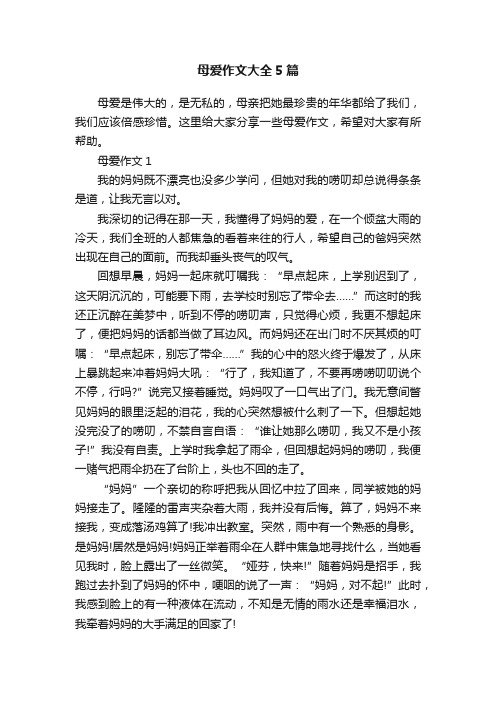 母爱作文大全 5 篇

母爱是伟大的，是无私的，母亲把她最珍贵的年华都给了我们，我们应该倍感珍惜。这里给大家分享一些母爱作文，希望对大家有所帮助。

母爱作文 1

我的妈妈既不漂亮也没多少学问，但她对我的唠叨却总说得条条是道，让我无言以对。

我深切的记得在那一天，我懂得了妈妈的爱，在一个倾盆大雨的冷天，我们全班的人都焦急的看着来往的行人，希望自己的爸妈突然出现在自己的面前。而我却垂头丧气的叹气。

回想早晨，妈妈一起床就叮嘱我：“早点起床，上学别迟到了，这天阴沉沉的，可能要下雨，去学校时别忘了带伞去......”而这时的我还正沉醉在美梦中，听到不停的唠叨声，只觉得心烦，我更不想起床了，便把妈妈的话都当做了耳边风。而妈妈还在出门时不厌其烦的叮嘱：“早点起床，别忘了带伞......”我的心中的怒火终于爆发了，从床上暴跳起来冲着妈妈大吼：“行了，我知道了，不要再唠唠叨叨说个不停，行吗?”说完又接着睡觉。妈妈叹了一口气出了门。我无意间瞥见妈妈的眼里泛起的泪花，我的心突然想被什么刺了一下。但想起她没完没了的唠叨，不禁自言自语：“谁让她那么唠叨，我又不是小孩子!”我没有自责。上学时我拿起了雨伞，但回想起妈妈的唠叨，我便一赌气把雨伞扔在了台阶上，头也不回的走了。

“妈妈”一个亲切的称呼把我从回忆中拉了回来，同学被她的妈妈接走了。隆隆的雷声夹杂着大雨，我并没有后悔。算了，妈妈不来接我，变成落汤鸡算了!我冲出教室。突然，雨中有一个熟悉的身影。是妈妈!居然是妈妈!妈妈正举着雨伞在人群中焦急地寻找什么，当她看见我时，脸上露出了一丝微笑。“娅芬，快来!”随着妈妈是招手，我跑过去扑到了妈妈的怀中，哽咽的说了一声：“妈妈，对不起!”此时，我感到脸上的有一种液体在流动，不知是无情的雨水还是幸福泪水，我牵着妈妈的大手满足的回家了!